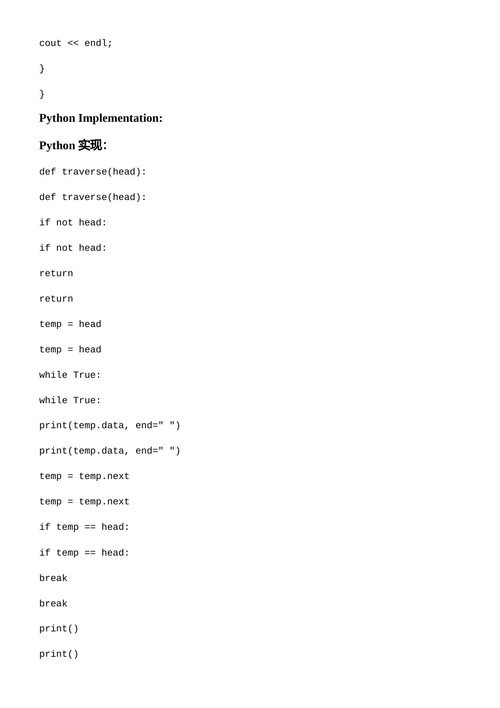 cout << endl;

}

}

**Python Implementation:**

**Python 实现:**

def traverse(head):

def traverse(head):

if not head:

if not head:

return

return

temp = head

temp = head

while True:

while True:

print(temp.data, end=" ")

print(temp.data, end=" ")

temp = temp.next

temp = temp.next

if temp == head:

if temp == head:

break

break

print()

print()